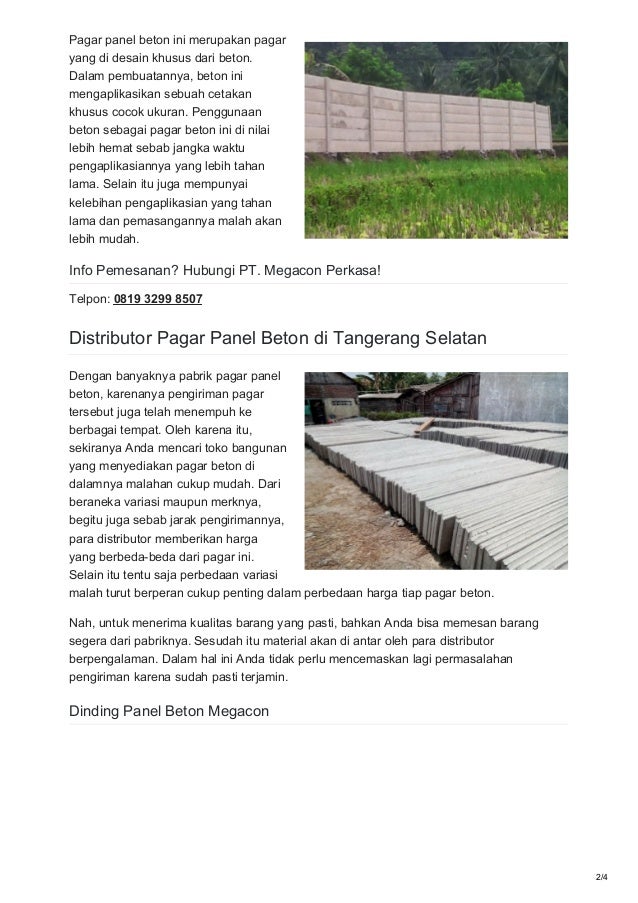 Pagar panel beton ini merupakan pagar yang di desain khusus dari beton. Dalam pembuatannya, beton ini mengaplikasikan sebuah cetakan khusus cocok ukuran. Penggunaan beton sebagai pagar beton ini di nilai lebih hemat sebab jangka waktu pengaplikasiannya yang lebih tahan lama. Selain itu juga mempunyai kelebihan pengaplikasian yang tahan lama dan pemasangannya malah akan lebih mudah.

Info Pemesanan? Hubungi PT. Megacon Perkasa!

Telpon: 0819 3299 8507

Distributor Pagar Panel Beton di Tangerang Selatan

Dengan banyaknya pabrik pagar panel beton, karenanya pengiriman pagar tersebut juga telah menempuh ke berbagai tempat. Oleh karena itu, sekiranya Anda mencari toko bangunan yang menyediakan pagar beton di dalamnya malahan cukup mudah. Dari beraneka variasi maupun merknya, begitu juga sebab jarak pengirimannya, para distributor memberikan harga yang berbeda-beda dari pagar ini. Selain itu tentu saja perbedaan variasi malah turut berperan cukup penting dalam perbedaan harga tiap pagar beton.

Nah, untuk menerima kualitas barang yang pasti, bahkan Anda bisa memesan barang segera dari pabriknya. Sesudah itu material akan di antar oleh para distributor berpengalaman. Dalam hal ini Anda tidak perlu mencemaskan lagi permasalahan pengiriman karena sudah pasti terjamin.

Dinding Panel Beton Megacon

2/4